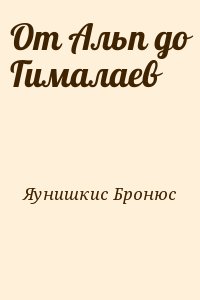 От Альп до Гималаев

Яунишкис Бронюс